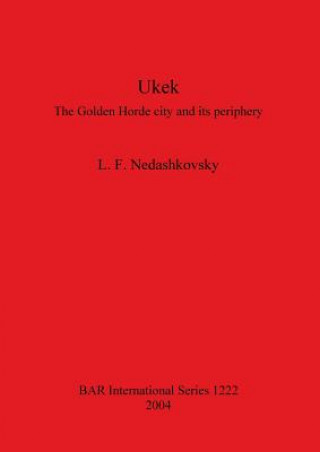 Ukek
The Golden Horde city and its periphery

L. F. Nedashkovsky

BAR International Series 1222
2004